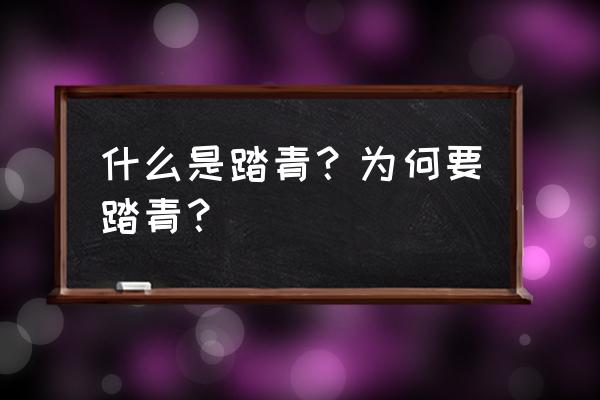 什么是踏青？为何要踏青？